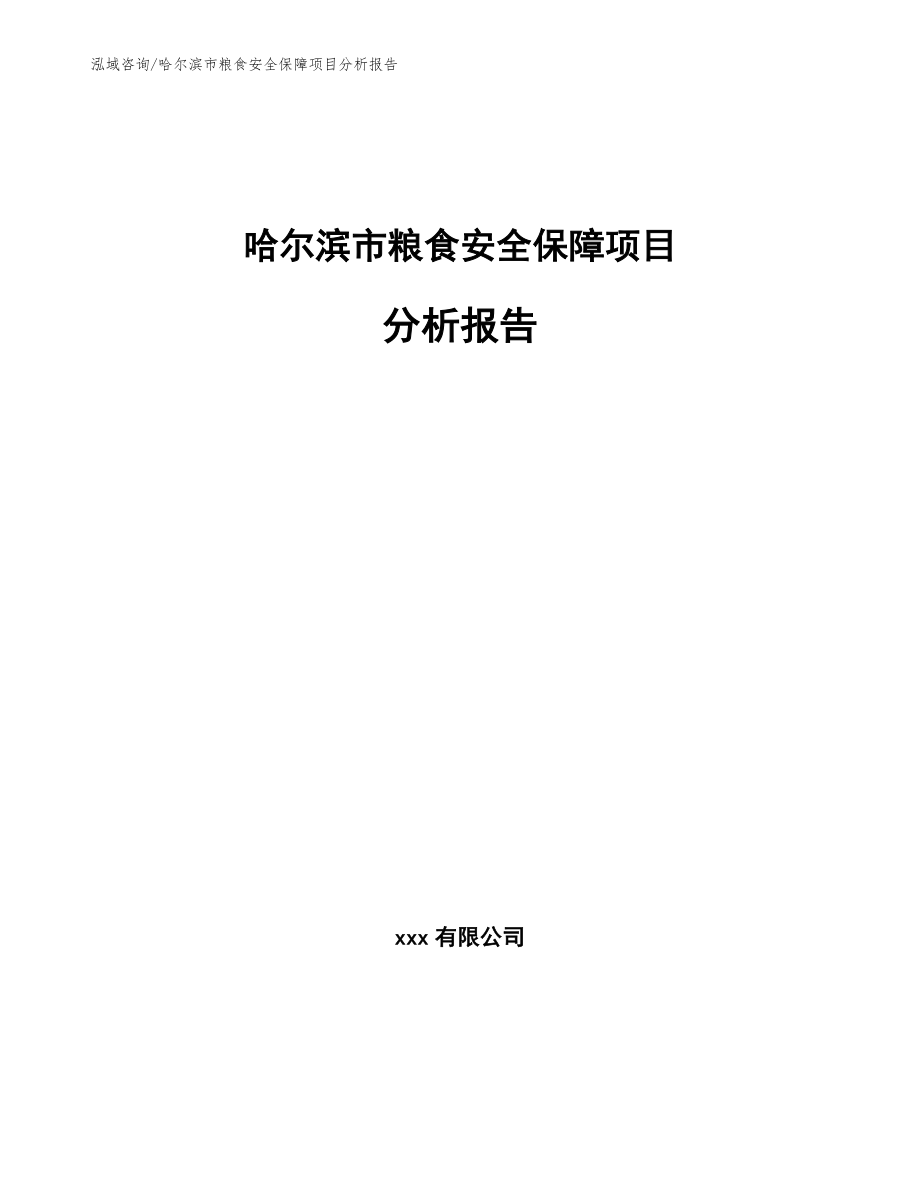 泓域咨询/哈尔滨市粮食安全保障项目分析报告

哈尔滨市粮食安全保障项目

分析报告

xxx 有限公司